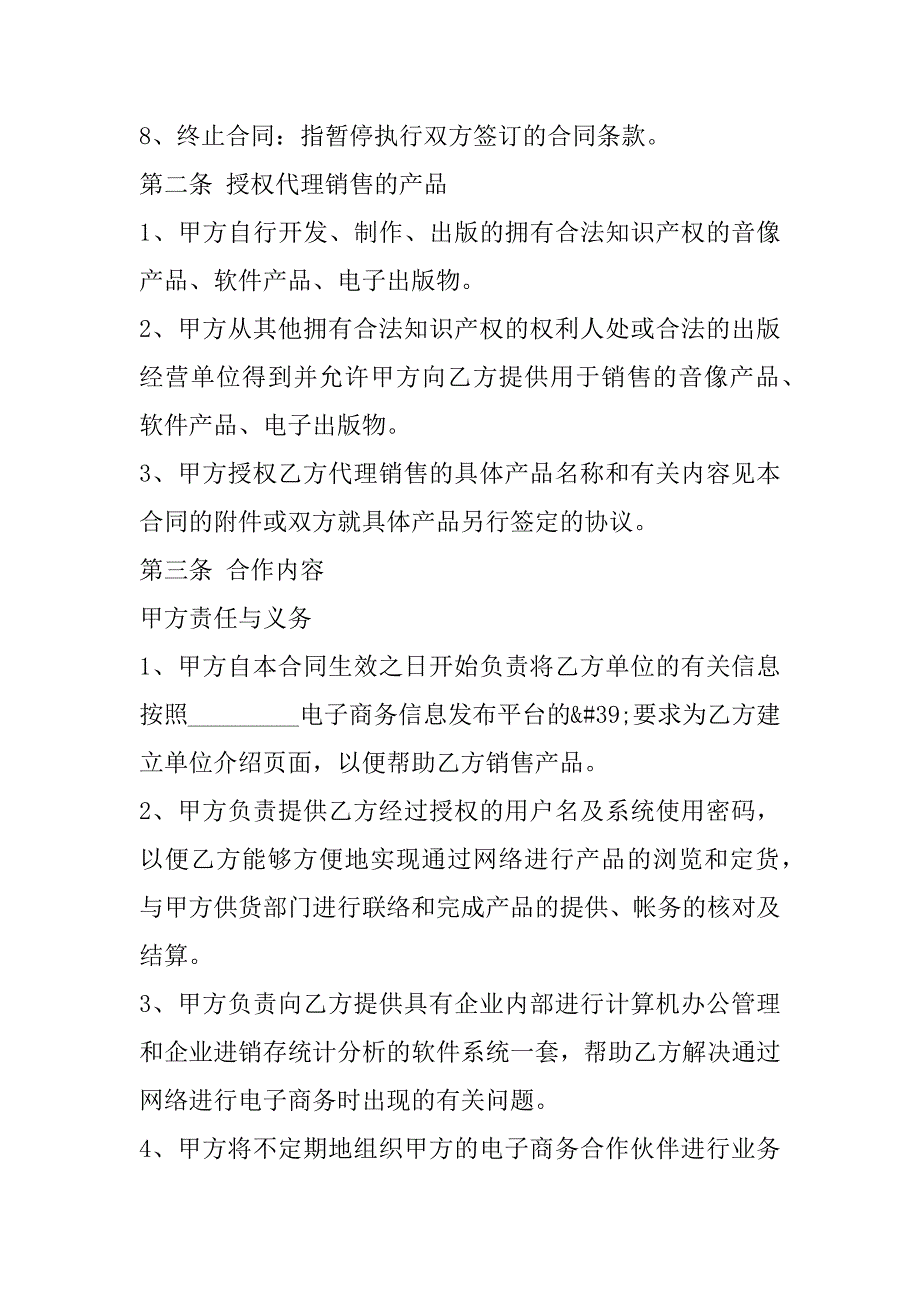 8、终止合同：指暂停执行双方签订的合同条款。

第二条 授权代理销售的产品

1、甲方自行开发、制作、出版的拥有合法知识产权的音像产品、软件产品、电子出版物。

2、甲方从其他拥有合法知识产权的权利人处或合法的出版经营单位得到并允许甲方向乙方提供用于销售的音像产品、软件产品、电子出版物。

3、甲方授权乙方代理销售的具体产品名称和有关内容见本合同的附件或双方就具体产品另行签定的协议。

第三条 合作内容

甲方责任与义务

1、甲方自本合同生效之日开始负责将乙方单位的有关信息按照_________电子商务信息发布平台的&#39;要求为乙方建立单位介绍页面，以便帮助乙方销售产品。

2、甲方负责提供乙方经过授权的用户名及系统使用密码，以便乙方能够方便地实现通过网络进行产品的浏览和定货，与甲方供货部门进行联络和完成产品的提供、帐务的核对及结算。

3、甲方负责向乙方提供具有企业内部进行计算机办公管理和企业进销存统计分析的软件系统一套，帮助乙方解决通过网络进行电子商务时出现的有关问题。

4、甲方将不定期地组织甲方的电子商务合作伙伴进行业务